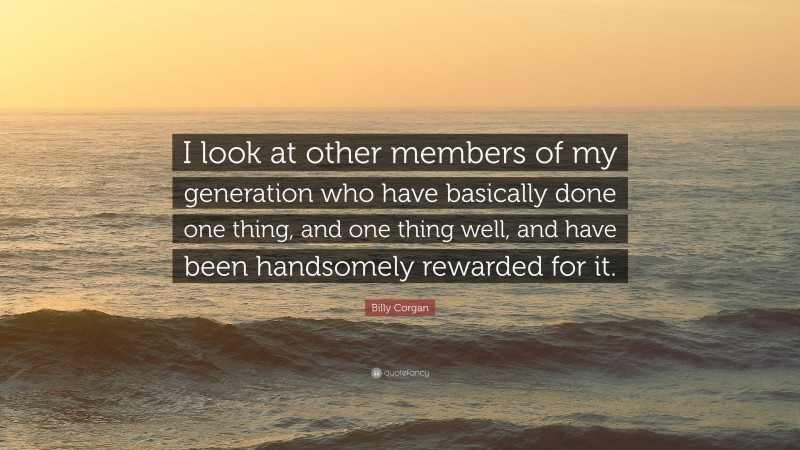 I look at other members of my generation who have basically done one thing, and one thing well, and have been handsomely rewarded for it.

Billy Corgan

quotefancy